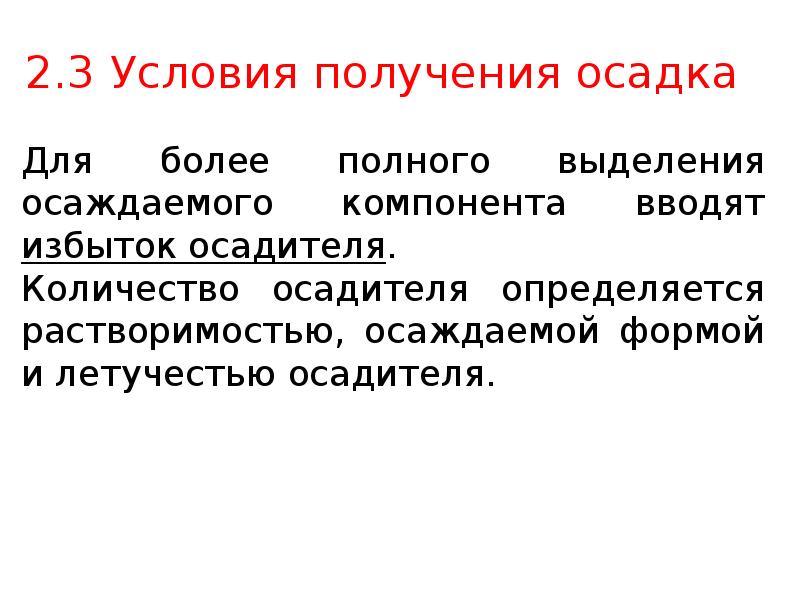 2.3 Условия получения осадка

Для более полного выделения осаждаемого компонента вводят избыток осадителя.
Количество осадителя определяется растворимостью, осаждаемой формой и летучестью осадителя.